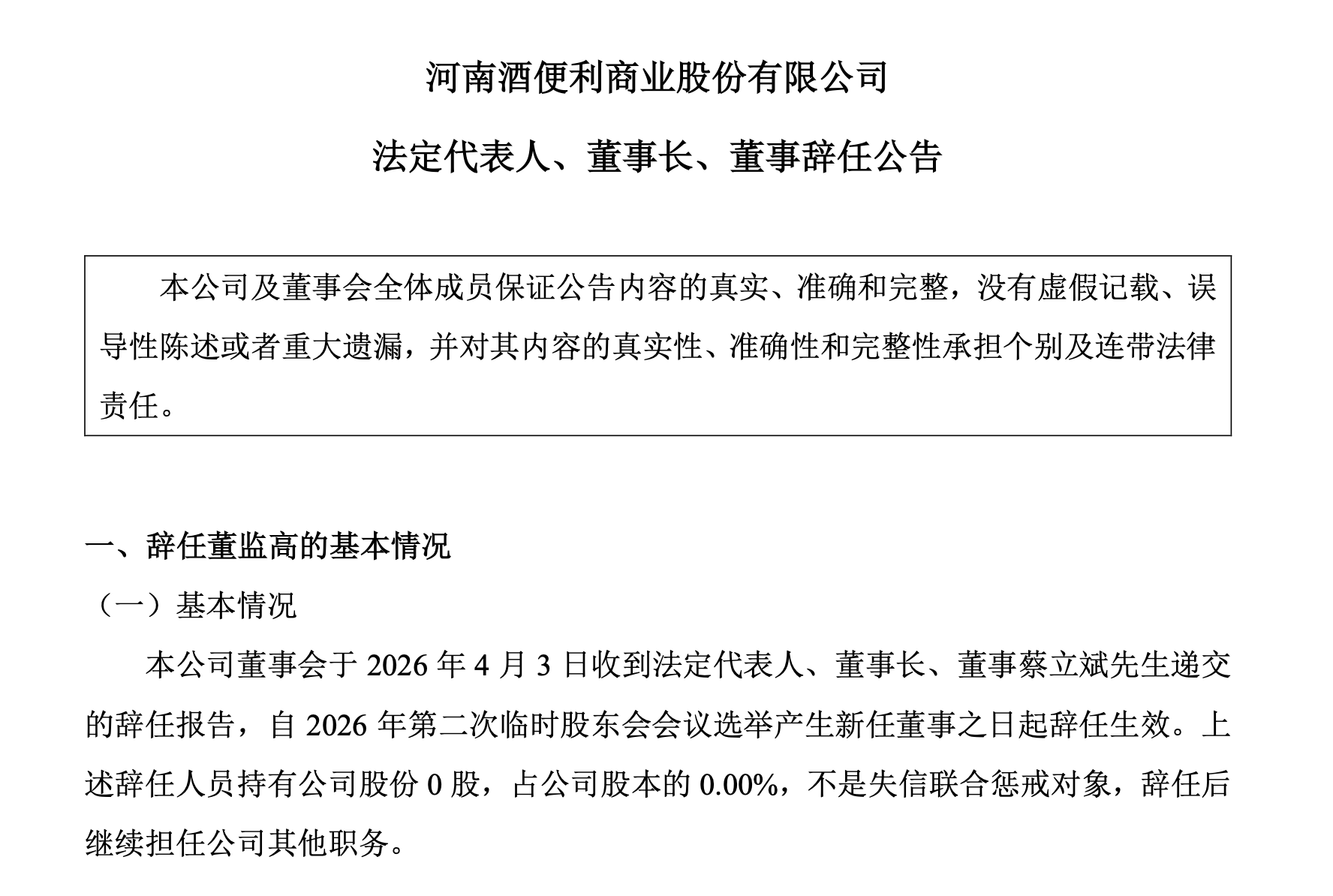 河南酒便利商业股份有限公司

法定代表人、董事长、董事辞任公告

本公司及董事会全体成员保证公告内容的真实、准确和完整，没有虚假记载、误导性陈述或者重大遗漏，并对其内容的真实性、准确性和完整性承担个别及连带法律责任。

一、辞任董监高的基本情况

（一）基本情况

本公司董事会于 2026 年 4 月 3 日收到法定代表人、董事长、董事蔡立斌先生递交的辞任报告，自 2026 年第二次临时股东会会议选举产生新任董事之日起辞任生效。上述辞任人员持有公司股份 0 股，占公司股本的 0.00%，不是失信联合惩戒对象，辞任后继续担任公司其他职务。